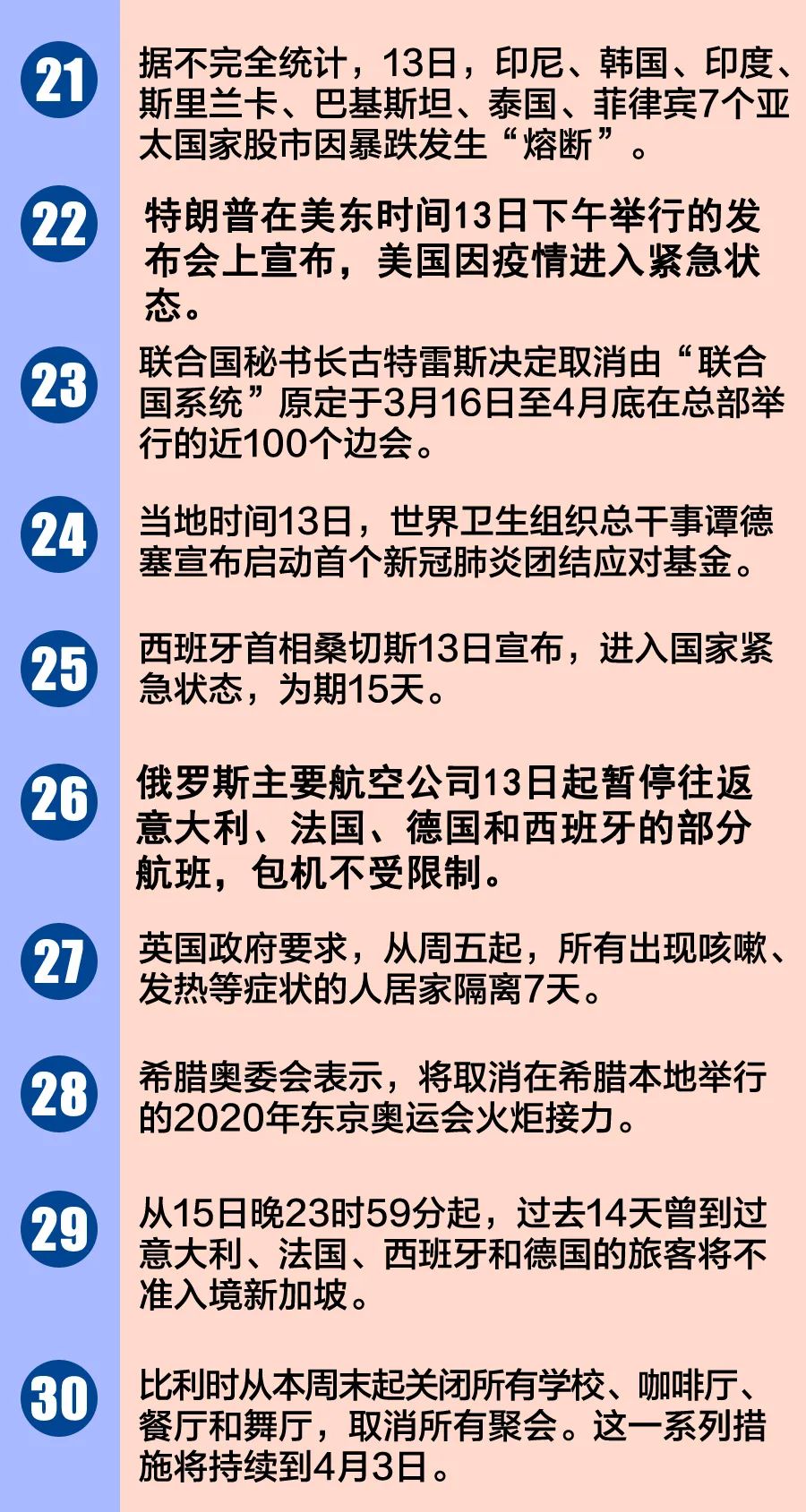 21

据不完全统计，13日，印尼、韩国、印度、斯里兰卡、巴基斯坦、泰国、菲律宾7个亚太国家股市因暴跌发生“熔断”。

22

特朗普在美东时间13日下午举行的发布会上宣布，美国因疫情进入紧急状态。

23

联合国秘书长古特雷斯决定取消由“联合国系统”原定于3月16日至4月底在总部举行的近100个边会。

24

当地时间13日，世界卫生组织总干事谭德塞宣布启动首个新冠肺炎团结应对基金。

25

西班牙首相桑切斯13日宣布，进入国家紧急状态，为期15天。

26

俄罗斯主要航空公司13日起暂停往返意大利、法国、德国和西班牙的部分航班，包机不受限制。

27

英国政府要求，从周五起，所有出现咳嗽、发热等症状的人居家隔离7天。

28

希腊奥委会表示，将取消在希腊本地举行的2020年东京奥运会火炬接力。

29

从15日晚23时59分起，过去14天曾到过意大利、法国、西班牙和德国的旅客将不准入境新加坡。

30

比利时从本周末起关闭所有学校、咖啡厅、餐厅和舞厅，取消所有聚会。这一系列措施将持续到4月3日。